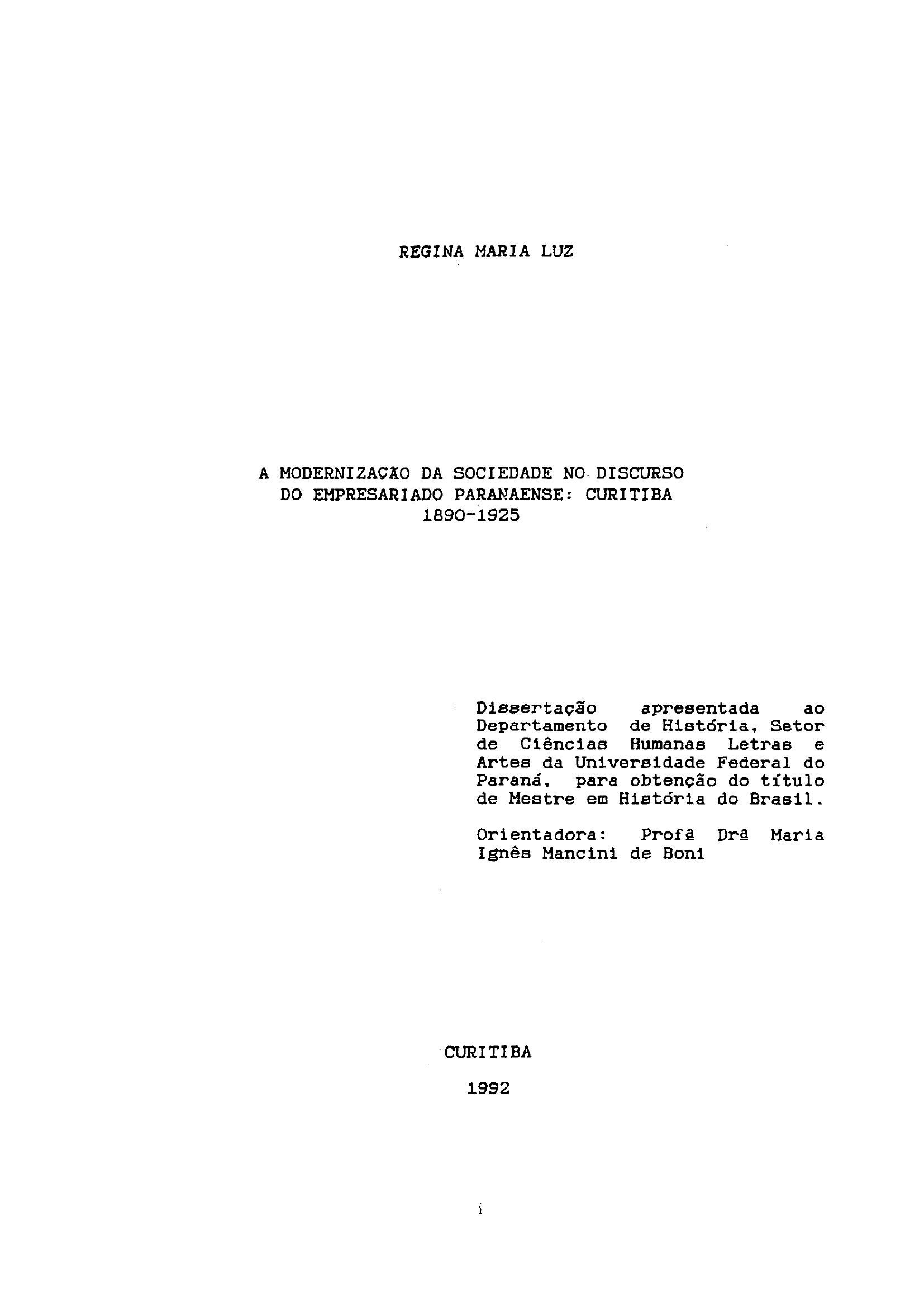 REGINA MARIA LUZ

A MODERNIZAÇÃO DA SOCIEDADE NO DISCURSO
DO EMPRESARIADO PARANAENSE: CURITIBA
1890-1925

Dissertação apresentada ao Departamento de História, Setor de Ciências Humanas Letras e Artes da Universidade Federal do Paraná, para obtenção do título de Mestre em História do Brasil.

Orientadora: Profª Drª Maria Ignês Mancini de Boni

CURITIBA

1992

i